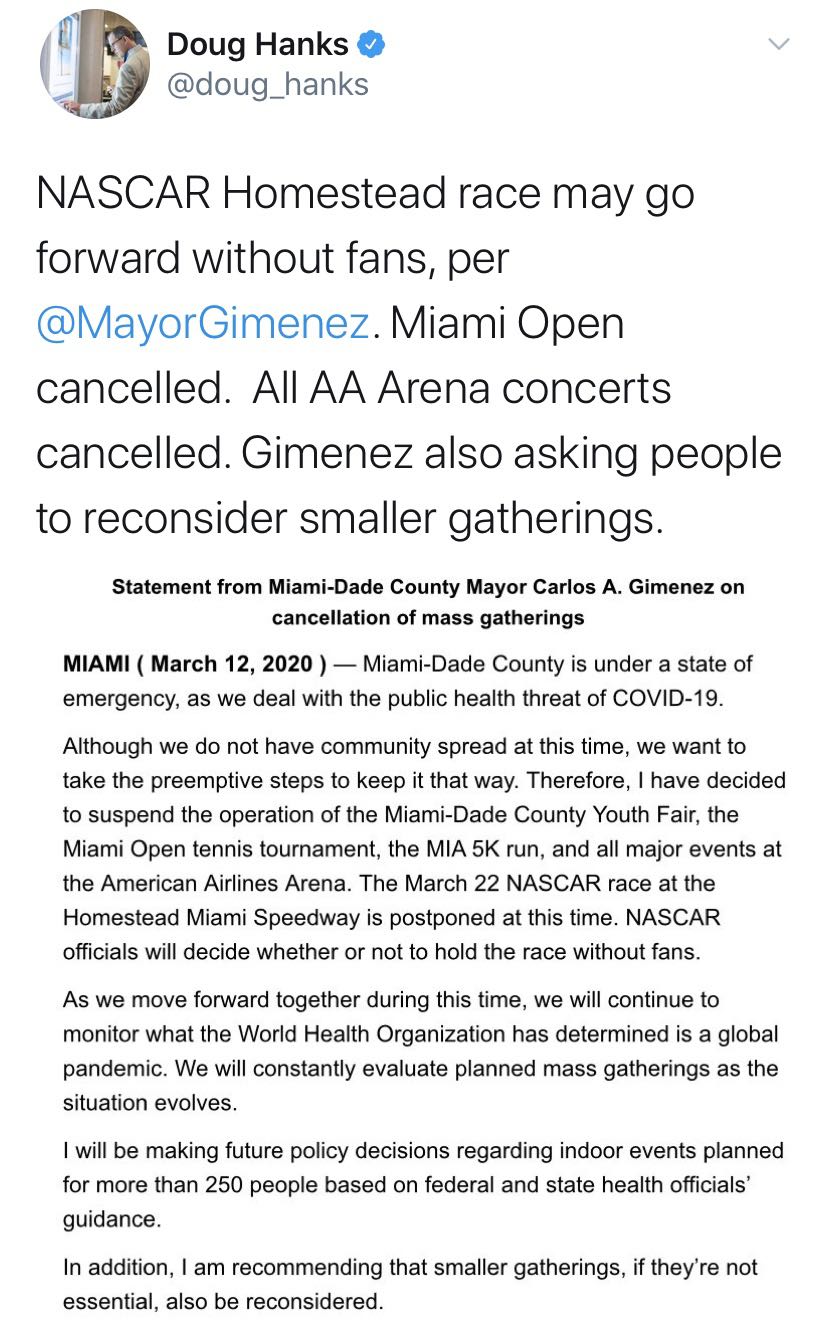 Doug Hanks
@doug_hanks

NASCAR Homestead race may go forward without fans, per @MayorGimenez. Miami Open cancelled. All AA Arena concerts cancelled. Gimenez also asking people to reconsider smaller gatherings.

Statement from Miami-Dade County Mayor Carlos A. Gimenez on cancellation of mass gatherings

MIAMI ( March 12, 2020 ) — Miami-Dade County is under a state of emergency, as we deal with the public health threat of COVID-19.

Although we do not have community spread at this time, we want to take the preemptive steps to keep it that way. Therefore, I have decided to suspend the operation of the Miami-Dade County Youth Fair, the Miami Open tennis tournament, the MIA 5K run, and all major events at the American Airlines Arena. The March 22 NASCAR race at the Homestead Miami Speedway is postponed at this time. NASCAR officials will decide whether or not to hold the race without fans.

As we move forward together during this time, we will continue to monitor what the World Health Organization has determined is a global pandemic. We will constantly evaluate planned mass gatherings as the situation evolves.

I will be making future policy decisions regarding indoor events planned for more than 250 people based on federal and state health officials' guidance.

In addition, I am recommending that smaller gatherings, if they're not essential, also be reconsidered.